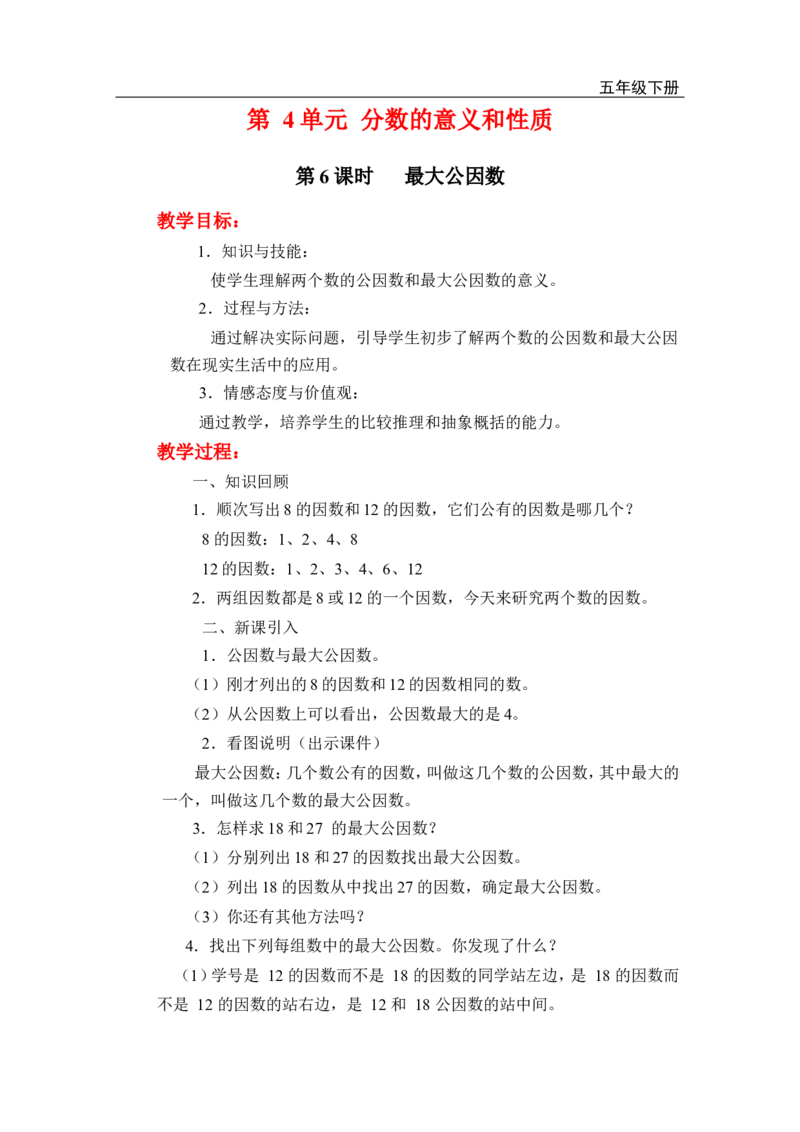 五年级下册

第4单元 分数的意义和性质

第6课时 最大公因数

教学目标：

1．知识与技能：

使学生理解两个数的公因数和最大公因数的意义。

2．过程与方法：

通过解决实际问题，引导学生初步了解两个数的公因数和最大公因数在现实生活中的应用。

3．情感态度与价值观：

通过教学，培养学生的比较推理和抽象概括的能力。

教学过程：

一、知识回顾

1．顺次写出8的因数和12的因数，它们公有的因数是哪几个？

8的因数：1、2、4、8

12的因数：1、2、3、4、6、12

2．两组因数都是8或12的一个因数，今天来研究两个数的因数。

二、新课引入

1．公因数与最大公因数。

（1）刚才列出的8的因数和12的因数相同的数。

（2）从公因数上可以看出，公因数最大的是4。

2．看图说明（出示课件）

最大公因数：几个数公有的因数，叫做这几个数的公因数，其中最大的一个，叫做这几个数的最大公因数。

3．怎样求18和27的最大公因数？

（1）分别列出18和27的因数找出最大公因数。

（2）列出18的因数从中找出27的因数，确定最大公因数。

（3）你还有其他方法吗？

4．找出下列每组数中的最大公因数。你发现了什么？

（1）学号是12的因数而不是18的因数的同学站左边，是18的因数而不是12的因数的站右边，是12和18公因数的站中间。